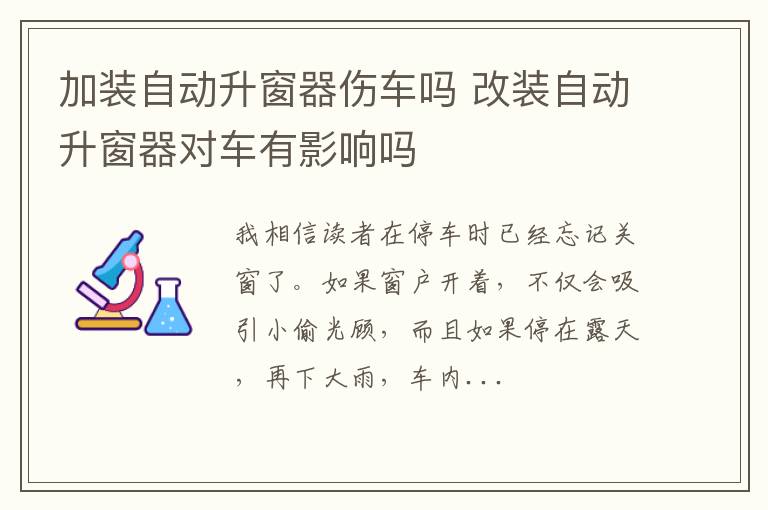 加装自动升窗器伤车吗 改装自动升窗器对车有影响吗

我相信读者在停车时已经忘记关窗了。如果窗户开着，不仅会吸引小偷光顾，而且如果停在露天，再下大雨，车内...